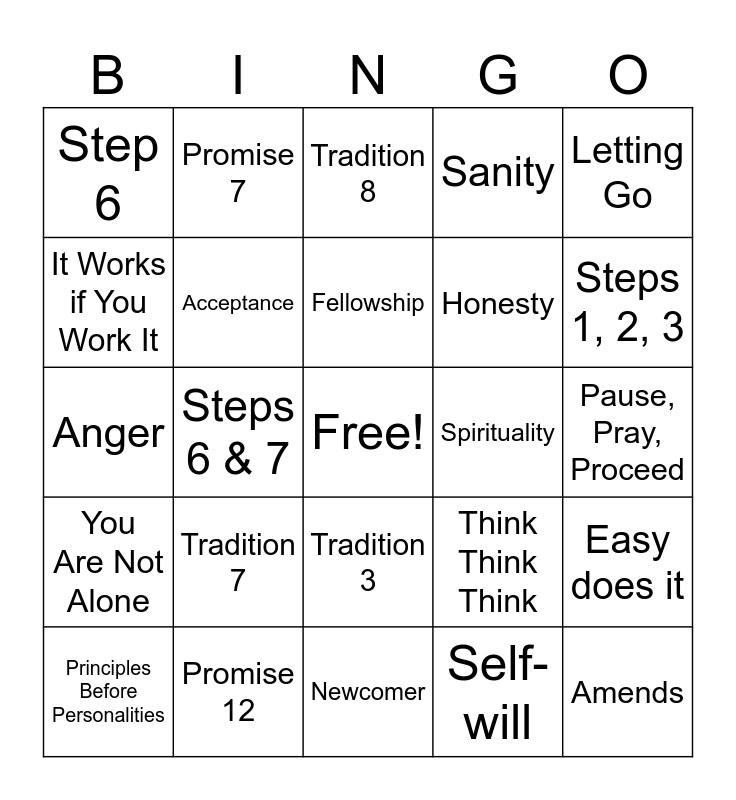 | B | I | N | G | O |
|---|---|---|---|---|
| Step 6 | Promise 7 | Tradition 8 | Sanity | Letting Go |
| It Works if You Work It | Acceptance | Fellowship | Honesty | Steps 1, 2, 3 |
| Anger | Steps 6 & 7 | Free! | Spirituality | Pause, Pray, Proceed |
| You Are Not Alone | Tradition 7 | Tradition 3 | Think Think Think | Easy does it |
| Principles Before Personalities | Promise 12 | Newcomer | Self-will | Amends |